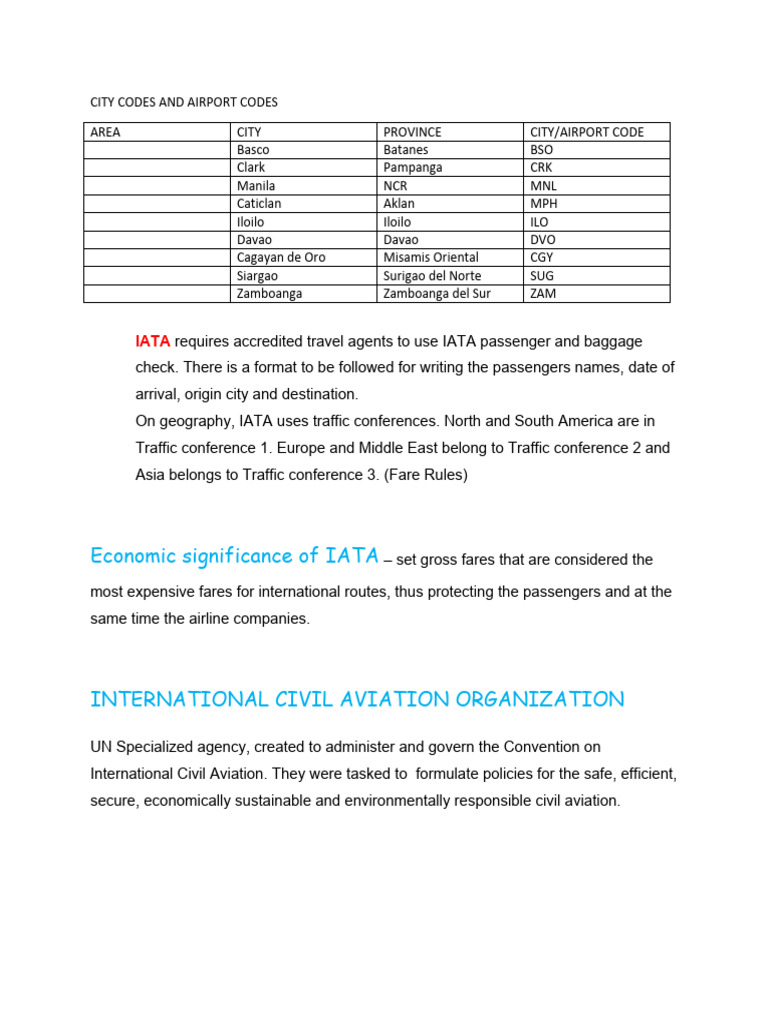 CITY CODES AND AIRPORT CODES

| AREA | CITY | PROVINCE | CITY/AIRPORT CODE |
|---|---|---|---|
| | Basco | Batanes | BSO |
| | Clark | Pampanga | CRK |
| | Manila | NCR | MNL |
| | Caticlan | Aklan | MPH |
| | Iloilo | Iloilo | ILO |
| | Davao | Davao | DVO |
| | Cagayan de Oro | Misamis Oriental | CGY |
| | Siargao | Surigao del Norte | SUG |
| | Zamboanga | Zamboanga del Sur | ZAM |

IATA requires accredited travel agents to use IATA passenger and baggage check. There is a format to be followed for writing the passengers names, date of arrival, origin city and destination.
On geography, IATA uses traffic conferences. North and South America are in Traffic conference 1. Europe and Middle East belong to Traffic conference 2 and Asia belongs to Traffic conference 3. (Fare Rules)

Economic significance of IATA – set gross fares that are considered the most expensive fares for international routes, thus protecting the passengers and at the same time the airline companies.

INTERNATIONAL CIVIL AVIATION ORGANIZATION

UN Specialized agency, created to administer and govern the Convention on International Civil Aviation. They were tasked to formulate policies for the safe, efficient, secure, economically sustainable and environmentally responsible civil aviation.